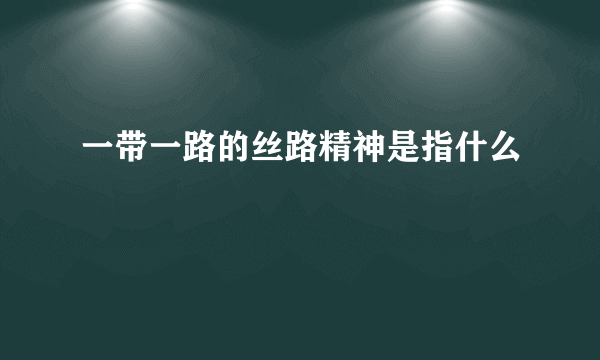 一带一路的丝路精神是指什么